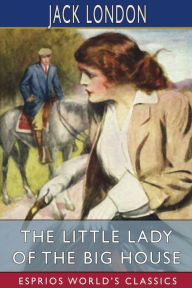 JACK LONDON

THE LITTLE LADY OF THE BIG HOUSE

ESPRIOS WORLD'S CLASSICS